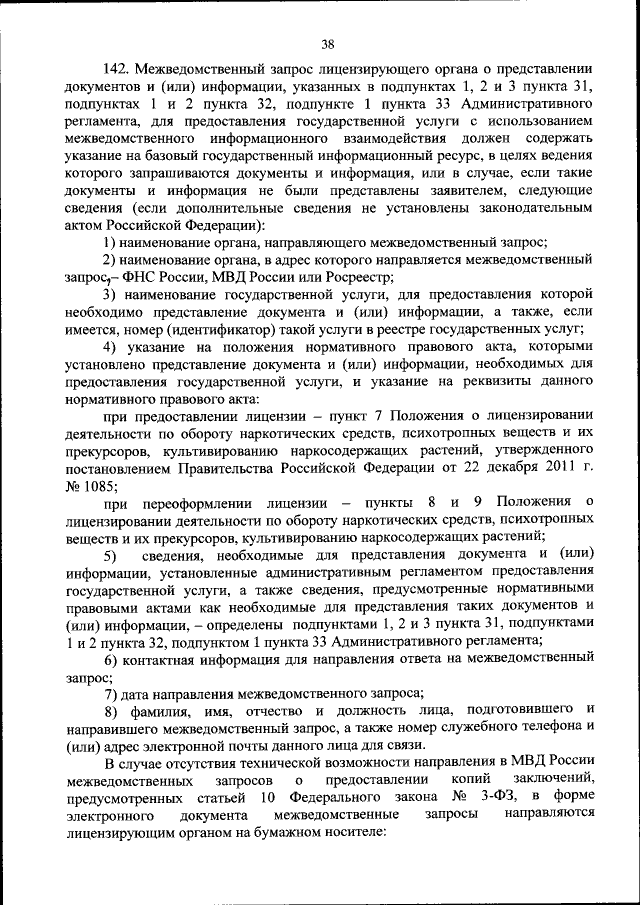 38

142. Межведомственный запрос лицензирующего органа о представлении документов и (или) информации, указанных в подпунктах 1, 2 и 3 пункта 31, подпунктах 1 и 2 пункта 32, подпункте 1 пункта 33 Административного регламента, для предоставления государственной услуги с использованием межведомственного информационного взаимодействия должен содержать указание на базовый государственный информационный ресурс, в целях ведения которого запрашиваются документы и информация, или в случае, если такие документы и информация не были представлены заявителем, следующие сведения (если дополнительные сведения не установлены законодательным актом Российской Федерации):

1) наименование органа, направляющего межведомственный запрос;

2) наименование органа, в адрес которого направляется межведомственный запрос,– ФНС России, МВД России или Росреестр;

3) наименование государственной услуги, для предоставления которой необходимо представление документа и (или) информации, а также, если имеется, номер (идентификатор) такой услуги в реестре государственных услуг;

4) указание на положения нормативного правового акта, которыми установлено представление документа и (или) информации, необходимых для предоставления государственной услуги, и указание на реквизиты данного нормативного правового акта:

при предоставлении лицензии – пункт 7 Положения о лицензировании деятельности по обороту наркотических средств, психотропных веществ и их прекурсоров, культивированию наркосодержащих растений, утвержденного постановлением Правительства Российской Федерации от 22 декабря 2011 г. № 1085;

при переоформлении лицензии – пункты 8 и 9 Положения о лицензировании деятельности по обороту наркотических средств, психотропных веществ и их прекурсоров, культивированию наркосодержащих растений;

5) сведения, необходимые для представления документа и (или) информации, установленные административным регламентом предоставления государственной услуги, а также сведения, предусмотренные нормативными правовыми актами как необходимые для представления таких документов и (или) информации, – определены подпунктами 1, 2 и 3 пункта 31, подпунктами 1 и 2 пункта 32, подпунктом 1 пункта 33 Административного регламента;

6) контактная информация для направления ответа на межведомственный запрос;

7) дата направления межведомственного запроса;

8) фамилия, имя, отчество и должность лица, подготовившего и направившего межведомственный запрос, а также номер служебного телефона и (или) адрес электронной почты данного лица для связи.

В случае отсутствия технической возможности направления в МВД России межведомственных запросов о предоставлении копий заключений, предусмотренных статьей 10 Федерального закона № 3-ФЗ, в форме электронного документа межведомственные запросы направляются лицензирующим органом на бумажном носителе: